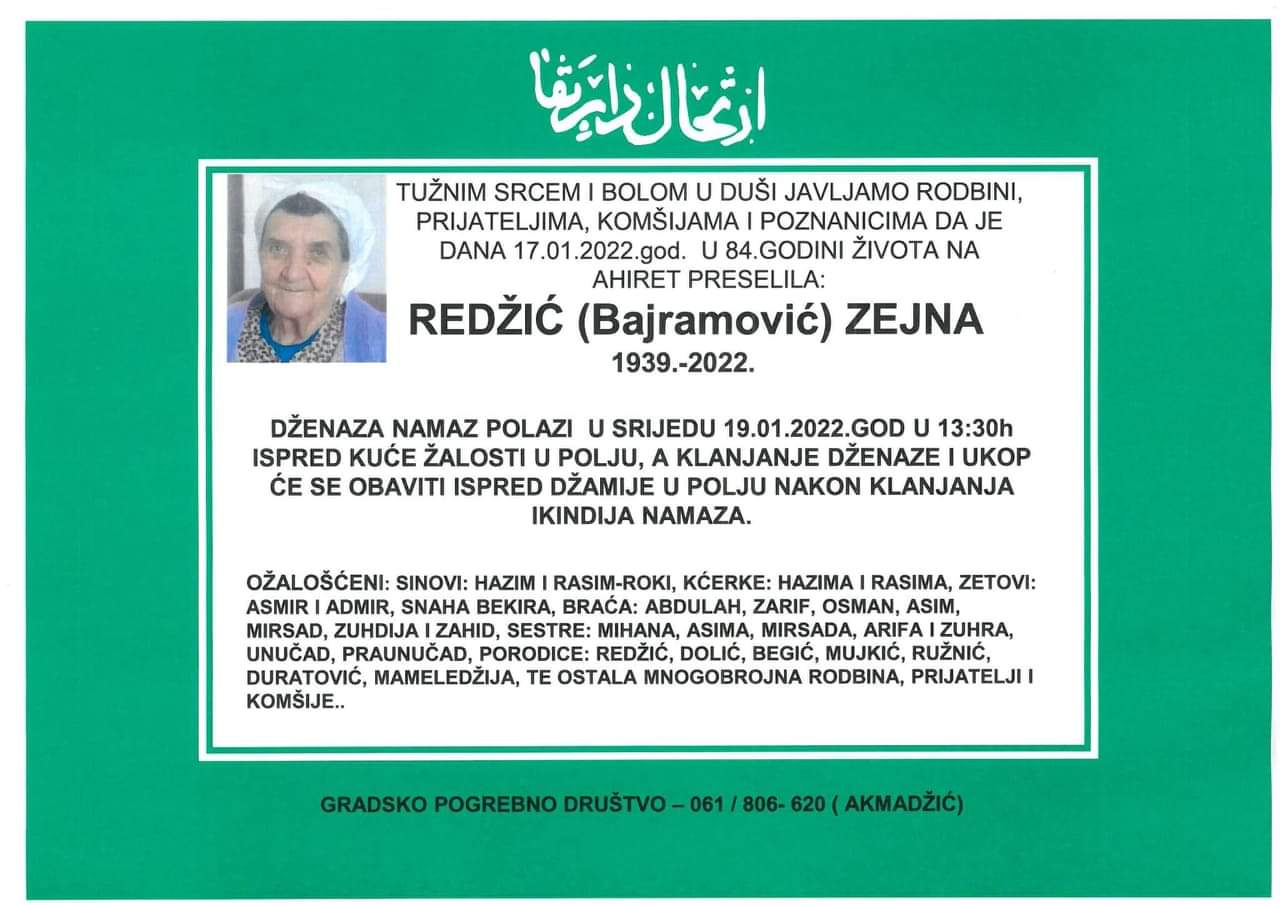 ارتحال دار بقا

TUŽNIM SRCEM I BOLOM U DUŠI JAVLJAMO RODBINI, PRIJATELJIMA, KOMŠIJAMA I POZNANICIMA DA JE DANA 17.01.2022.god. U 84.GODINI ŽIVOTA NA AHIRET PRESELILA:

REDŽIĆ (Bajramović) ZEJNA

1939.-2022.

DŽENAZA NAMAZ POLAZI U SRIJEDU 19.01.2022.GOD U 13:30h ISPRED KUĆE ŽALOSTI U POLJU, A KLANJANJE DŽENAZE I UKOP ĆE SE OBAVITI ISPRED DŽAMIJE U POLJU NAKON KLANJANJA IKINDIJA NAMAZA.

OŽALOŠĆENI: SINOVI: HAZIM I RASIM-ROKI, KĆERKE: HAZIMA I RASIMA, ZETOVI: ASMIR I ADMIR, SNAHA BEKIRA, BRAĆA: ABDULAH, ZARIF, OSMAN, ASIM, MIRSAD, ZUHDIJA I ZAHID, SESTRE: MIHANA, ASIMA, MIRSADA, ARIFA I ZUHRA, UNUČAD, PRAUNUČAD, PORODICE: REDŽIĆ, DOLIĆ, BEGIĆ, MUJKIĆ, RUŽNIĆ, DURATOVIĆ, MAMELEDŽIJA, TE OSTALA MNOGOBROJNA RODBINA, PRIJATELJI I KOMŠIJE..

GRADSKO POGREBNO DRUŠTVO – 061 / 806- 620 ( AKMADŽIĆ)